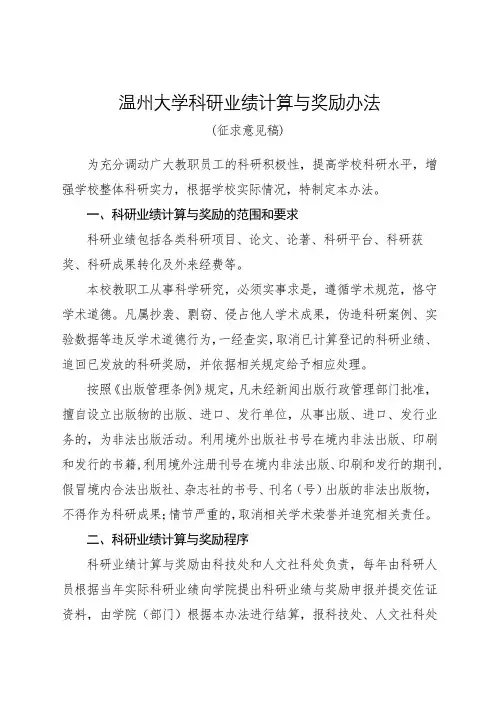 温州大学科研业绩计算与奖励办法

（征求意见稿）

为充分调动广大教职员工的科研积极性，提高学校科研水平，增强学校整体科研实力，根据学校实际情况，特制定本办法。

一、科研业绩计算与奖励的范围和要求

科研业绩包括各类科研项目、论文、论著、科研平台、科研获奖、科研成果转化及外来经费等。

本校教职工从事科学研究，必须实事求是，遵循学术规范，恪守学术道德。凡属抄袭、剽窃、侵占他人学术成果，伪造科研案例、实验数据等违反学术道德行为，一经查实，取消已计算登记的科研业绩、追回已发放的科研奖励，并依据相关规定给予相应处理。

按照《出版管理条例》规定，凡未经新闻出版行政管理部门批准，擅自设立出版物的出版、进口、发行单位，从事出版、进口、发行业务的，为非法出版活动。利用境外出版社书号在境内非法出版、印刷和发行的书籍，利用境外注册刊号在境内非法出版、印刷和发行的期刊，假冒境内合法出版社、杂志社的书号、刊名（号）出版的非法出版物，不得作为科研成果；情节严重的，取消相关学术荣誉并追究相关责任。

二、科研业绩计算与奖励程序

科研业绩计算与奖励由科技处和人文社科处负责，每年由科研人员根据当年实际科研业绩向学院提出科研业绩与奖励申报并提交佐证资料，由学院（部门）根据本办法进行结算，报科技处、人文社科处